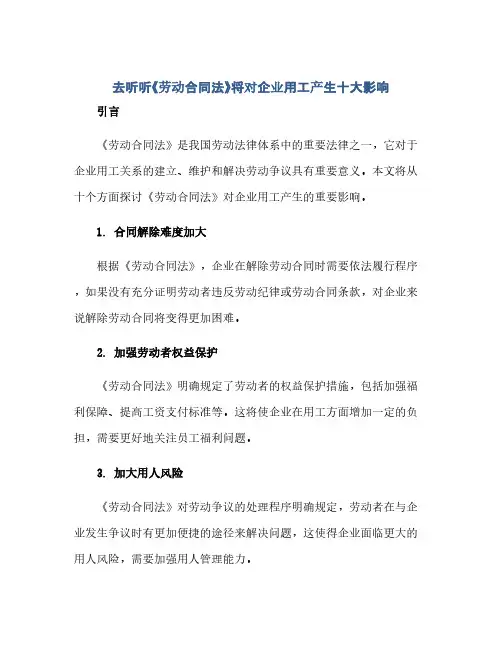 去听听《劳动合同法》将对企业用工产生十大影响

引言

《劳动合同法》是我国劳动法律体系中的重要法律之一，它对于企业用工关系的建立、维护和解决劳动争议具有重要意义。本文将从十个方面探讨《劳动合同法》对企业用工产生的重要影响。

1. 合同解除难度加大

根据《劳动合同法》，企业在解除劳动合同时需要依法履行程序，如果没有充分证明劳动者违反劳动纪律或劳动合同条款，对企业来说解除劳动合同将变得更加困难。

2. 加强劳动者权益保护

《劳动合同法》明确规定了劳动者的权益保护措施，包括加强福利保障、提高工资支付标准等。这将使企业在用工方面增加一定的负担，需要更好地关注员工福利问题。

3. 加大用人风险

《劳动合同法》对劳动争议的处理程序明确规定，劳动者在与企业发生争议时有更加便捷的途径来解决问题，这使得企业面临更大的用人风险，需要加强用人管理能力。